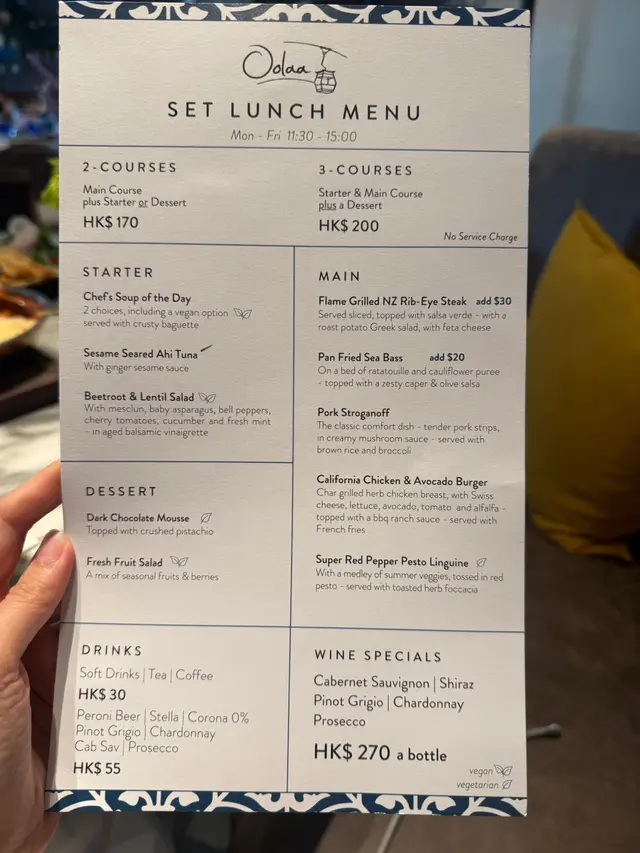 Oolaa

SET LUNCH MENU

Mon - Fri 11:30 - 15:00

2-COURSES

Main Course plus Starter or Dessert

HK$ 170

3-COURSES

Starter & Main Course plus a Dessert

HK$ 200

No Service Charge

STARTER

Chef's Soup of the Day
2 choices, including a vegan option served with crusty baguette

Sesame Seared Ahi Tuna
With ginger sesame sauce

Beetroot & Lentil Salad
With mesclun, baby asparagus, bell peppers, cherry tomatoes, cucumber and fresh mint - in aged balsamic vinaigrette

DESSERT

Dark Chocolate Mousse
Topped with crushed pistachio

Fresh Fruit Salad
A mix of seasonal fruits & berries

MAIN

Flame Grilled NZ Rib-Eye Steak add $30
Served sliced, topped with salsa verde - with a roast potato Greek salad, with feta cheese

Pan Fried Sea Bass add $20
On a bed of ratatouille and cauliflower puree - topped with a zesty caper & olive salsa

Pork Stroganoff
The classic comfort dish - tender pork strips, in creamy mushroom sauce - served with brown rice and broccoli

California Chicken & Avocado Burger
Char grilled herb chicken breast, with Swiss cheese, lettuce, avocado, tomato and alfalfa - topped with a bbq ranch sauce - served with French fries

Super Red Pepper Pesto Linguine
With a medley of summer veggies, tossed in red pesto - served with toasted herb foccacia

DRINKS

Soft Drinks | Tea | Coffee
HK$ 30

Peroni Beer | Stella | Corona 0%
Pinot Grigio | Chardonnay
Cab Sav | Prosecco
HK$ 55

WINE SPECIALS

Cabernet Sauvignon | Shiraz
Pinot Grigio | Chardonnay
Prosecco

HK$ 270 a bottle

vegan
vegetarian